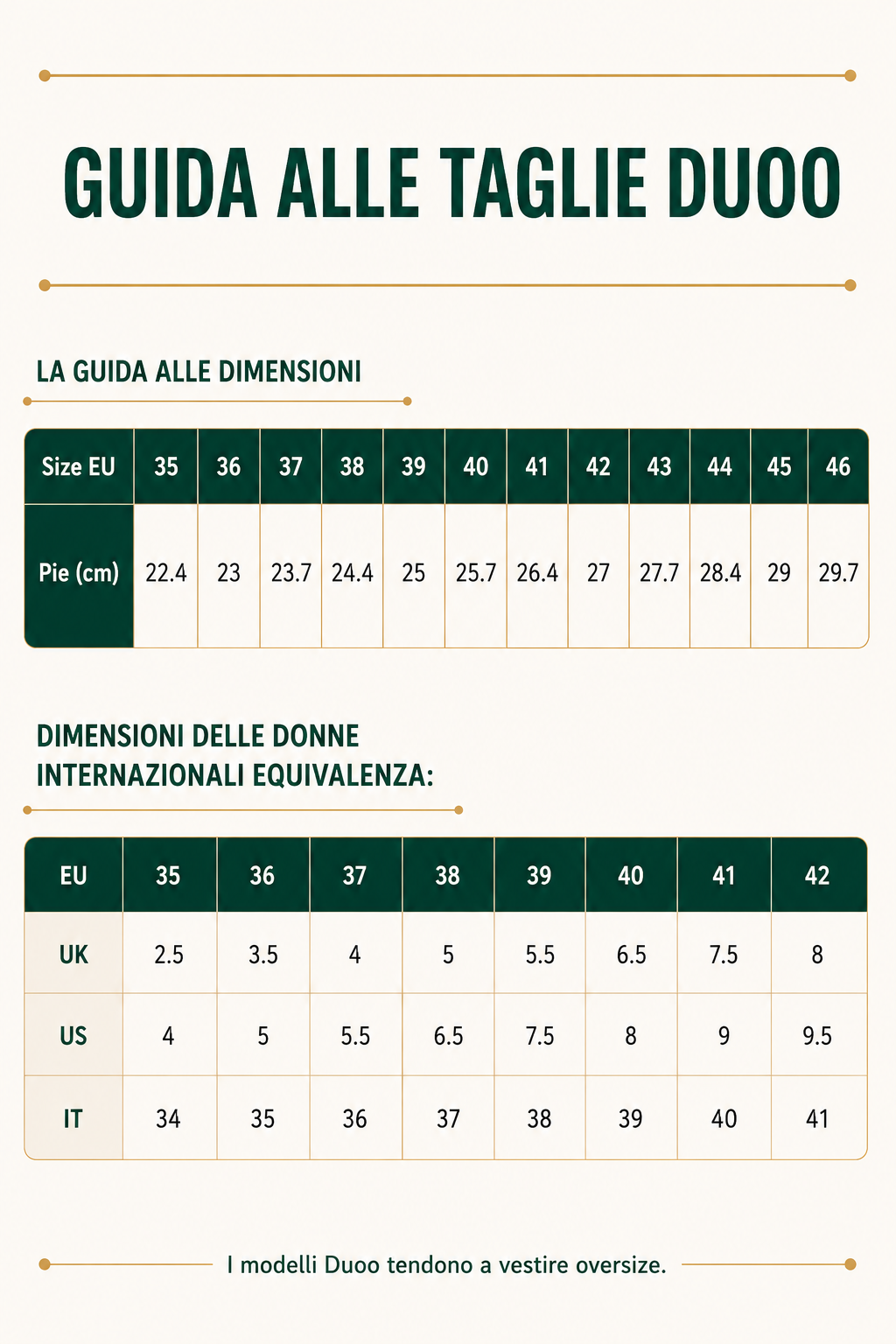 GUIDA ALLE TAGLIE DUOO

LA GUIDA ALLE DIMENSIONI

| Size EU | 35 | 36 | 37 | 38 | 39 | 40 | 41 | 42 | 43 | 44 | 45 | 46 |
|---|---|---|---|---|---|---|---|---|---|---|---|---|
| Pie (cm) | 22.4 | 23 | 23.7 | 24.4 | 25 | 25.7 | 26.4 | 27 | 27.7 | 28.4 | 29 | 29.7 |

DIMENSIONI DELLE DONNE INTERNAZIONALI EQUIVALENZA:

| EU | 35 | 36 | 37 | 38 | 39 | 40 | 41 | 42 |
|---|---|---|---|---|---|---|---|---|
| UK | 2.5 | 3.5 | 4 | 5 | 5.5 | 6.5 | 7.5 | 8 |
| US | 4 | 5 | 5.5 | 6.5 | 7.5 | 8 | 9 | 9.5 |
| IT | 34 | 35 | 36 | 37 | 38 | 39 | 40 | 41 |

I modelli Duoo tendono a vestire oversize.